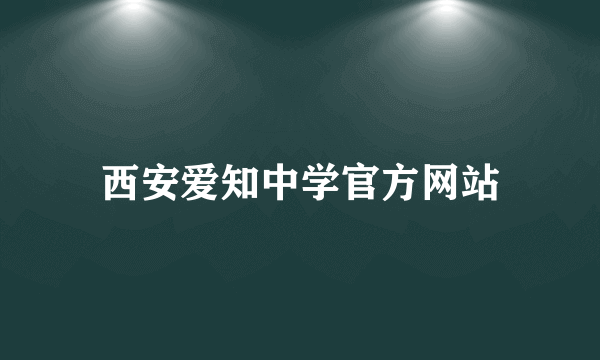 西安爱知中学官方网站